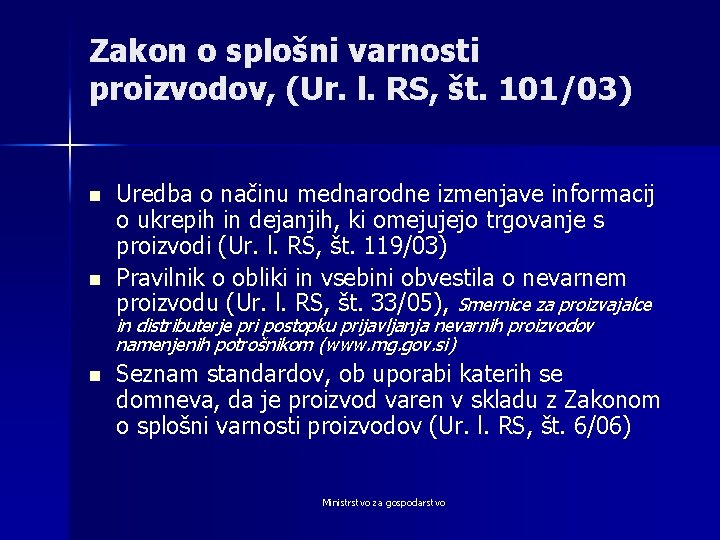 Zakon o splošni varnosti proizvodov, (Ur. l. RS, št. 101/03)

- Uredba o načinu mednarodne izmenjave informacij o ukrepih in dejanjih, ki omejujejo trgovanje s proizvodi (Ur. l. RS, št. 119/03)
- Pravilnik o obliki in vsebini obvestila o nevarnem proizvodu (Ur. l. RS, št. 33/05), Smernice za proizvajalce in distributerje pri postopku prijavljanja nevarnih proizvodov namenjenih potrošnikom (www.mg.gov.si)
- Seznam standardov, ob uporabi katerih se domneva, da je proizvod varen v skladu z Zakonom o splošni varnosti proizvodov (Ur. l. RS, št. 6/06)

Ministrstvo za gospodarstvo